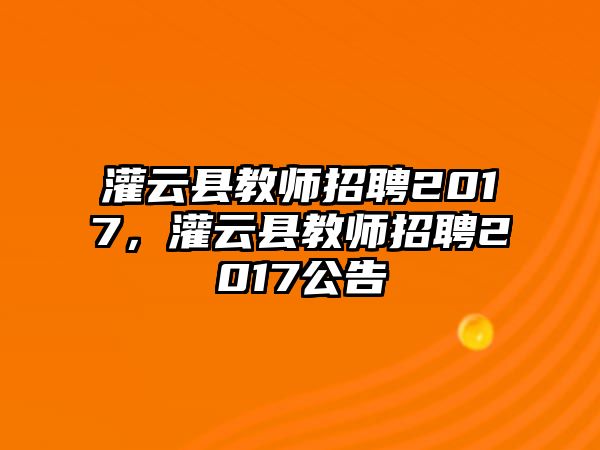 灌云县教师招聘2017，灌云县教师招聘2017公告